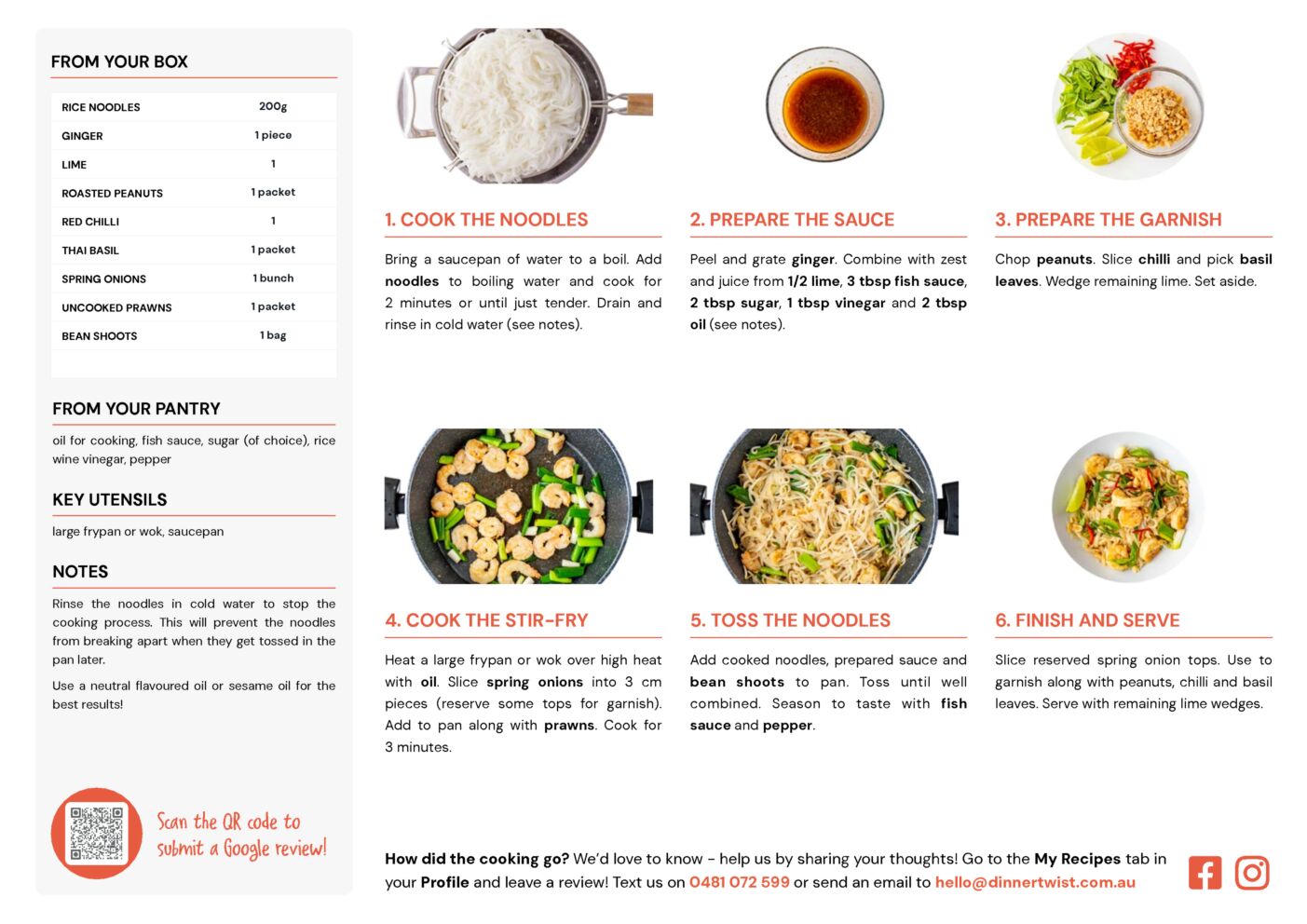 FROM YOUR BOX

| RICE NOODLES | 200g |
|---|---|
| GINGER | 1 piece |
| LIME | 1 |
| ROASTED PEANUTS | 1 packet |
| RED CHILLI | 1 |
| THAI BASIL | 1 packet |
| SPRING ONIONS | 1 bunch |
| UNCOOKED PRAWNS | 1 packet |
| BEAN SHOOTS | 1 bag |

FROM YOUR PANTRY

oil for cooking, fish sauce, sugar (of choice), rice wine vinegar, pepper

KEY UTENSILS

large frypan or wok, saucepan

NOTES

Rinse the noodles in cold water to stop the cooking process. This will prevent the noodles from breaking apart when they get tossed in the pan later.

Use a neutral flavoured oil or sesame oil for the best results!

Scan the QR code to submit a Google review!

1. COOK THE NOODLES

Bring a saucepan of water to a boil. Add noodles to boiling water and cook for 2 minutes or until just tender. Drain and rinse in cold water (see notes).

2. PREPARE THE SAUCE

Peel and grate ginger. Combine with zest and juice from 1/2 lime, 3 tbsp fish sauce, 2 tbsp sugar, 1 tbsp vinegar and 2 tbsp oil (see notes).

3. PREPARE THE GARNISH

Chop peanuts. Slice chilli and pick basil leaves. Wedge remaining lime. Set aside.

4. COOK THE STIR-FRY

Heat a large frypan or wok over high heat with oil. Slice spring onions into 3 cm pieces (reserve some tops for garnish). Add to pan along with prawns. Cook for 3 minutes.

5. TOSS THE NOODLES

Add cooked noodles, prepared sauce and bean shoots to pan. Toss until well combined. Season to taste with fish sauce and pepper.

6. FINISH AND SERVE

Slice reserved spring onion tops. Use to garnish along with peanuts, chilli and basil leaves. Serve with remaining lime wedges.

How did the cooking go? We'd love to know - help us by sharing your thoughts! Go to the My Recipes tab in your Profile and leave a review! Text us on 0481 072 599 or send an email to hello@dinnertwist.com.au